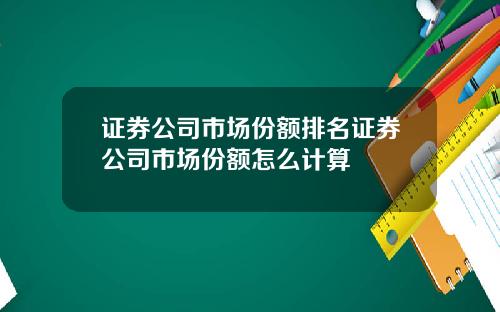 证券公司市场份额排名证券公司市场份额怎么计算